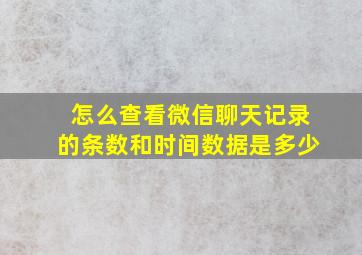 怎么查看微信聊天记录的条数和时间数据是多少